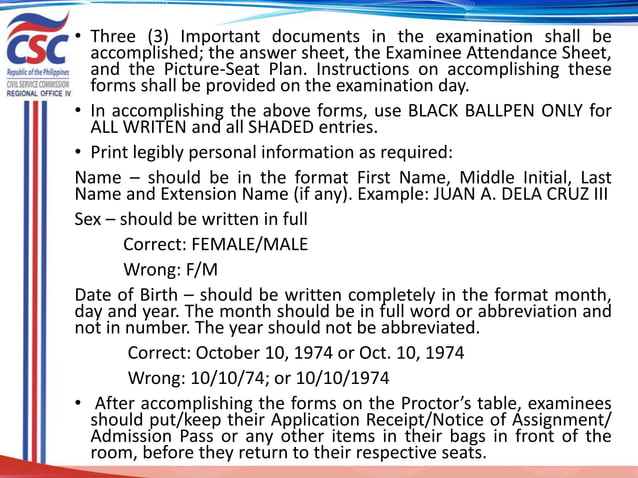 CSC
Republic of the Philippines
CIVIL SERVICE COMMISSION
REGIONAL OFFICE IV

• Three (3) Important documents in the examination shall be accomplished; the answer sheet, the Examinee Attendance Sheet, and the Picture-Seat Plan. Instructions on accomplishing these forms shall be provided on the examination day.

• In accomplishing the above forms, use BLACK BALLPEN ONLY for ALL WRITEN and all SHADED entries.

• Print legibly personal information as required:

Name – should be in the format First Name, Middle Initial, Last Name and Extension Name (if any). Example: JUAN A. DELA CRUZ III

Sex – should be written in full

Correct: FEMALE/MALE

Wrong: F/M

Date of Birth – should be written completely in the format month, day and year. The month should be in full word or abbreviation and not in number. The year should not be abbreviated.

Correct: October 10, 1974 or Oct. 10, 1974

Wrong: 10/10/74; or 10/10/1974

• After accomplishing the forms on the Proctor's table, examinees should put/keep their Application Receipt/Notice of Assignment/ Admission Pass or any other items in their bags in front of the room, before they return to their respective seats.